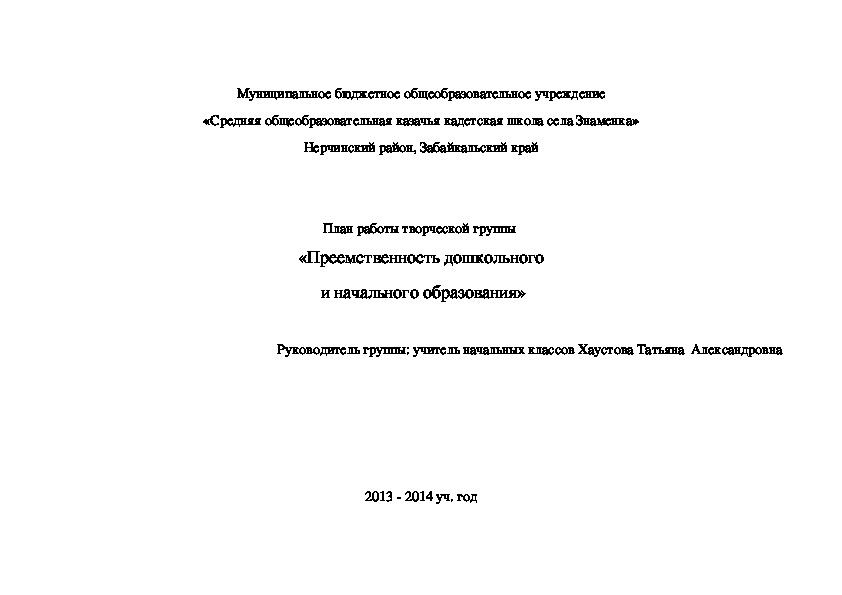 Муниципальное бюджетное общеобразовательное учреждение

«Средняя общеобразовательная казачья кадетская школа села Знаменка»

Нерчинский район, Забайкальский край

План работы творческой группы

«Преемственность дошкольного

и начального образования»

Руководитель группы: учитель начальных классов Хаустова Татьяна Александровна

2013 - 2014 уч. год